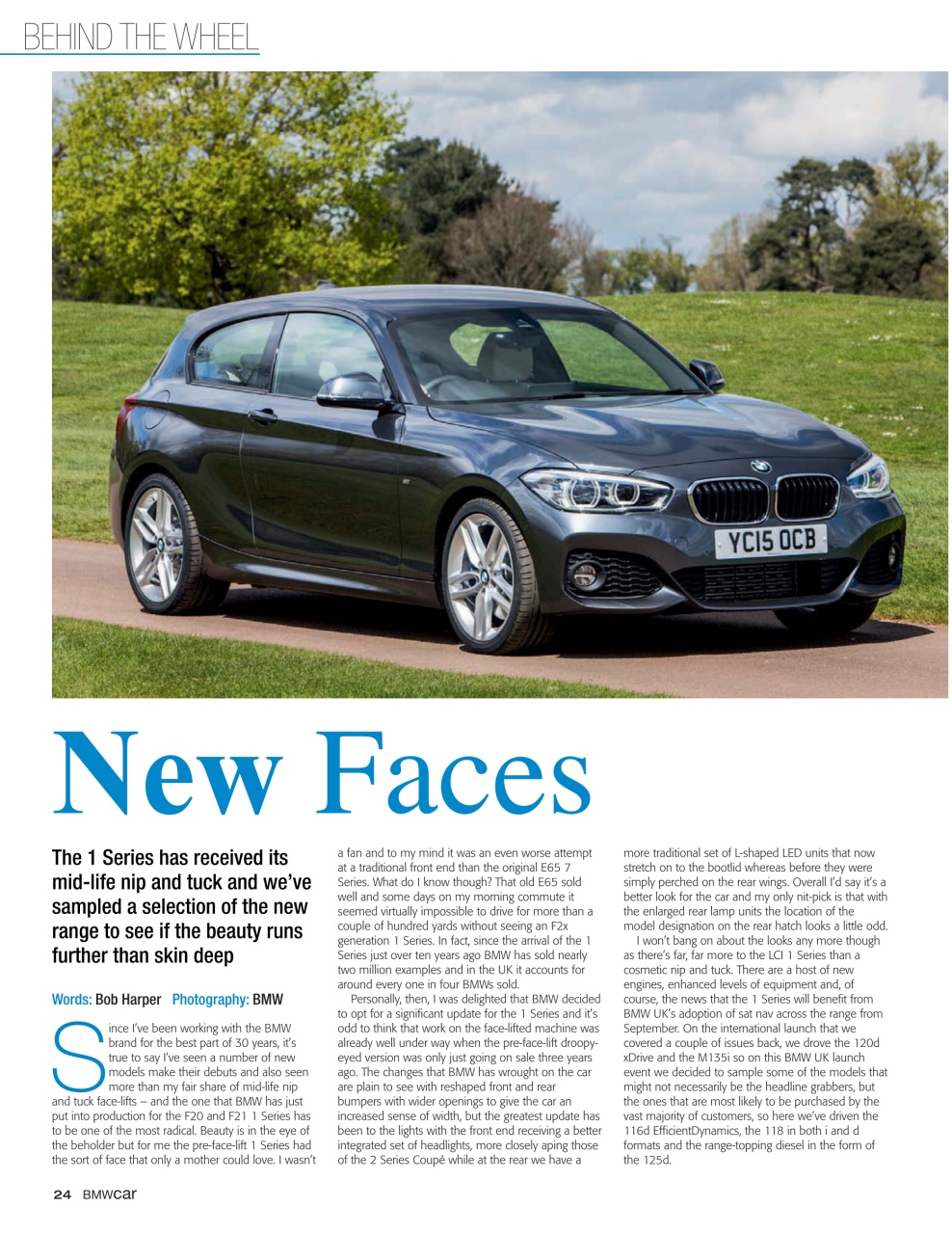 BEHIND THE WHEEL

YC15 OCB

New Faces

The 1 Series has received its mid-life nip and tuck and we've sampled a selection of the new range to see if the beauty runs further than skin deep

Words: Bob Harper Photography: BMW

Since I've been working with the BMW brand for the best part of 30 years, it's true to say I've seen a number of new models make their debuts and also seen more than my fair share of mid-life nip and tuck face-lifts – and the one that BMW has just put into production for the F20 and F21 1 Series has to be one of the most radical. Beauty is in the eye of the beholder but for me the pre-face-lift 1 Series had the sort of face that only a mother could love. I wasn't a fan and to my mind it was an even worse attempt at a traditional front end than the original E65 7 Series. What do I know though? That old E65 sold well and some days on my morning commute it seemed virtually impossible to drive for more than a couple of hundred yards without seeing an F2x generation 1 Series. In fact, since the arrival of the 1 Series just over ten years ago BMW has sold nearly two million examples and in the UK it accounts for around every one in four BMWs sold.

Personally, then, I was delighted that BMW decided to opt for a significant update for the 1 Series and it's odd to think that work on the face-lifted machine was already well under way when the pre-face-lift droopy-eyed version was only just going on sale three years ago. The changes that BMW has wrought on the car are plain to see with reshaped front and rear bumpers with wider openings to give the car an increased sense of width, but the greatest update has been to the lights with the front end receiving a better integrated set of headlights, more closely aping those of the 2 Series Coupé while at the rear we have a more traditional set of L-shaped LED units that now stretch on to the bootlid whereas before they were simply perched on the rear wings. Overall I'd say it's a better look for the car and my only nit-pick is that with the enlarged rear lamp units the location of the model designation on the rear hatch looks a little odd.

I won't bang on about the looks any more though as there's far, far more to the LCI 1 Series than a cosmetic nip and tuck. There are a host of new engines, enhanced levels of equipment and, of course, the news that the 1 Series will benefit from BMW UK's adoption of sat nav across the range from September. On the international launch that we covered a couple of issues back, we drove the 120d xDrive and the M135i so on this BMW UK launch event we decided to sample some of the models that might not necessarily be the headline grabbers, but the ones that are most likely to be purchased by the vast majority of customers, so here we've driven the 116d EfficientDynamics, the 118 in both i and d formats and the range-topping diesel in the form of the 125d.

24 BMWcar